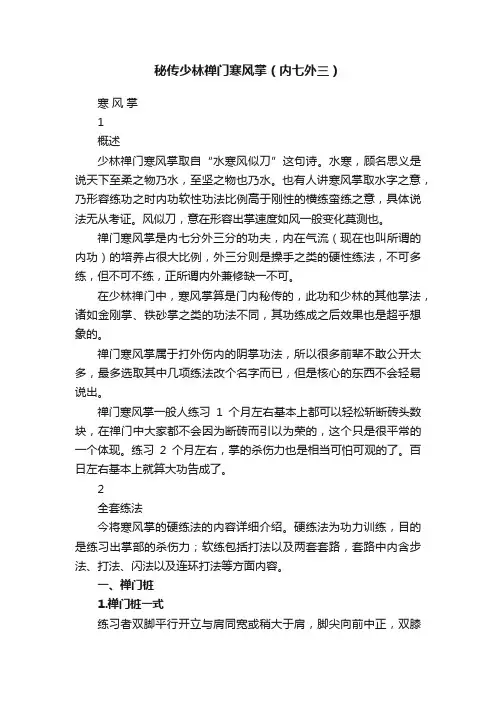 秘传少林禅门寒风掌（内七外三）

寒风掌

1

概述

少林禅门寒风掌取自“水寒风似刀”这句诗。水寒，顾名思义是说天下至柔之物乃水，至坚之物也乃水。也有人讲寒风掌取水字之意，乃形容练功之时内功软性功法比例高于刚性的横练蛮练之意，具体说法无从考证。风似刀，意在形容出掌速度如风一般变化莫测也。

禅门寒风掌是内七分外三分的功夫，内在气流（现在也叫所谓的内功）的培养占很大比例，外三分则是操手之类的硬性练法，不可多练，但不可不练，正所谓内外兼修缺一不可。

在少林禅门中，寒风掌算是门内秘传的，此功和少林的其他掌法，诸如金刚掌、铁砂掌之类的功法不同，其功练成之后效果也是超乎想象的。

禅门寒风掌属于打外伤内的阴掌功法，所以很多前辈不敢公开太多，最多选取其中几项练法改个名字而已，但是核心的东西不会轻易说出。

禅门寒风掌一般人练习 1 个月左右基本上都可以轻松斩断砖头数块，在禅门中大家都不会因为断砖而引以为荣的，这个只是很平常的一个体现。练习 2 个月左右，掌的杀伤力也是相当可怕可观的了。百日左右基本上就算大功告成了。

2

全套练法

今将寒风掌的硬练法的内容详细介绍。硬练法为功力训练，目的是练习出掌部的杀伤力；软练包括打法以及两套套路，套路中内含步法、打法、闪法以及连环打法等方面内容。

一、禅门桩

1.禅门桩一式

练习者双脚平行开立与肩同宽或稍大于肩，脚尖向前中正，双膝